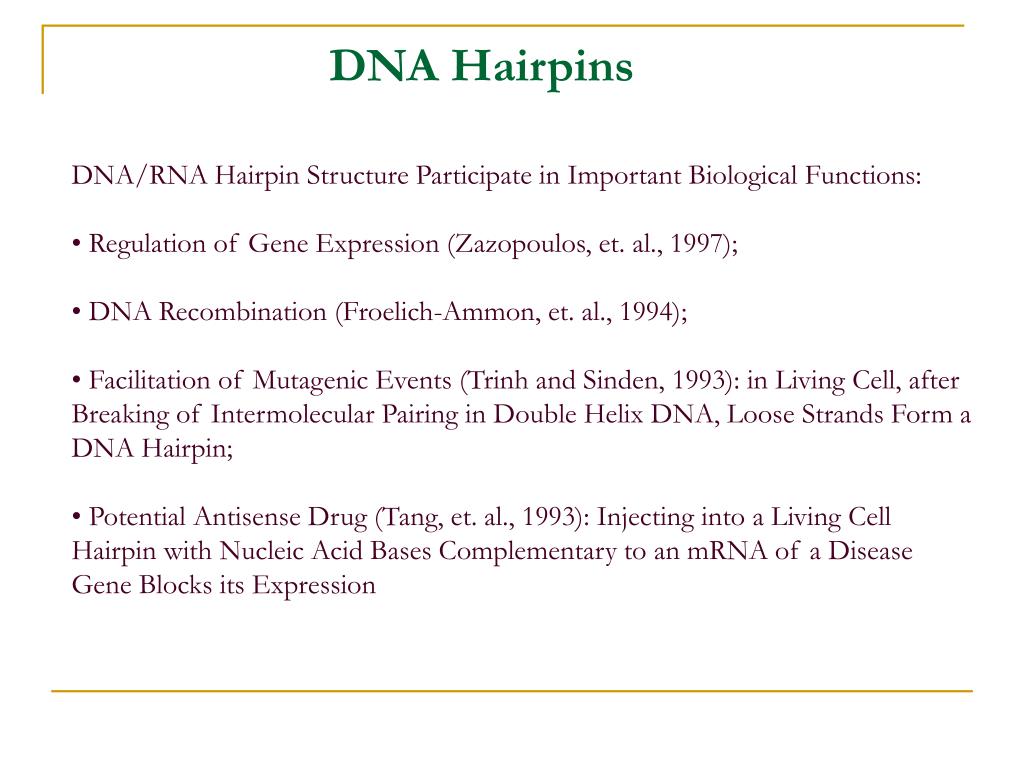 DNA Hairpins

DNA/RNA Hairpin Structure Participate in Important Biological Functions:

• Regulation of Gene Expression (Zazopoulos, et. al., 1997);

• DNA Recombination (Froelich-Ammon, et. al., 1994);

• Facilitation of Mutagenic Events (Trinh and Sinden, 1993): in Living Cell, after Breaking of Intermolecular Pairing in Double Helix DNA, Loose Strands Form a DNA Hairpin;

• Potential Antisense Drug (Tang, et. al., 1993): Injecting into a Living Cell Hairpin with Nucleic Acid Bases Complementary to an mRNA of a Disease Gene Blocks its Expression